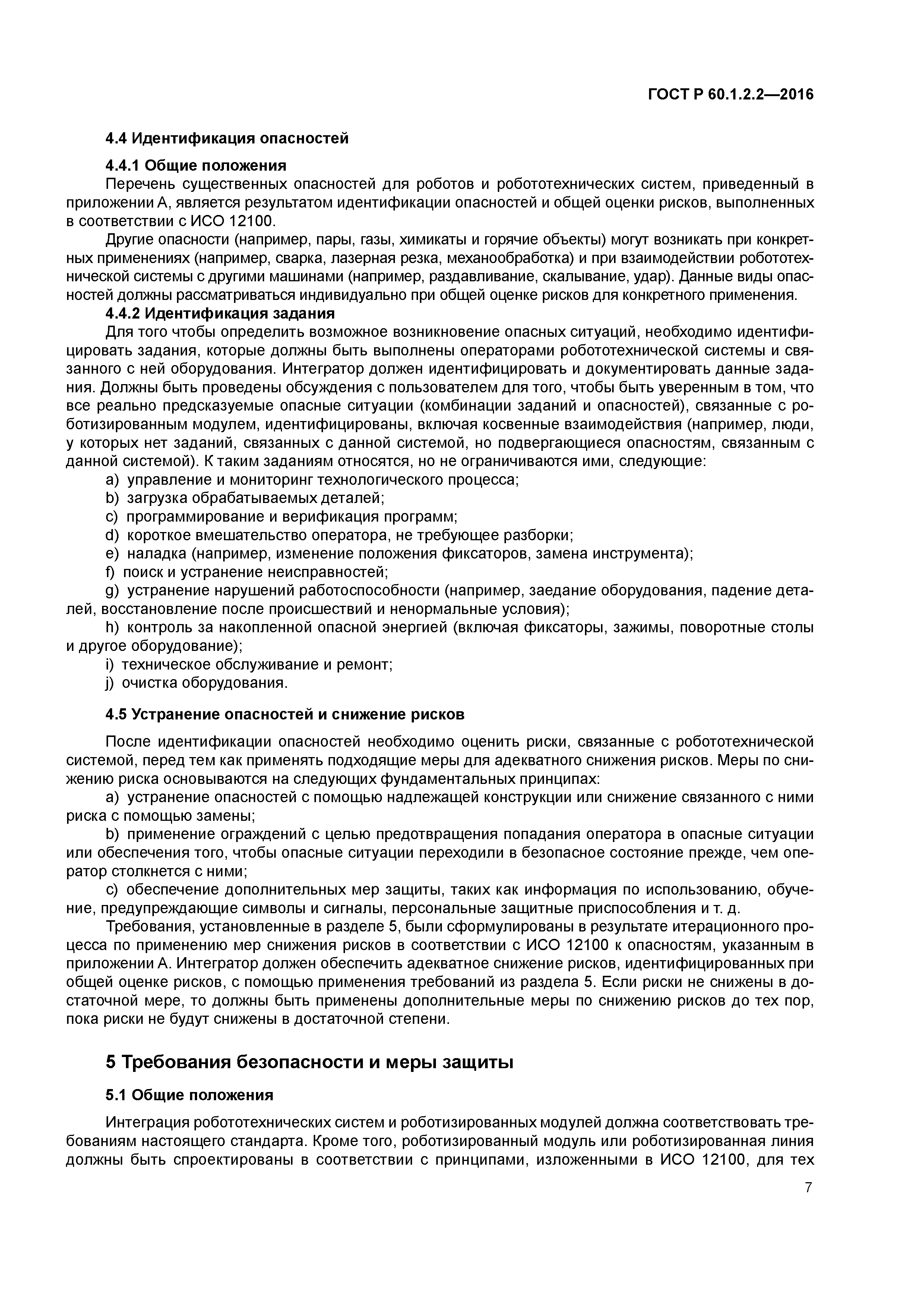 ГОСТ Р 60.1.2.2—2016

4.4 Идентификация опасностей

4.4.1 Общие положения

Перечень существенных опасностей для роботов и робототехнических систем, приведенный в приложении А, является результатом идентификации опасностей и общей оценки рисков, выполненных в соответствии с ИСО 12100.

Другие опасности (например, пары, газы, химикаты и горячие объекты) могут возникать при конкретных применениях (например, сварка, лазерная резка, механообработка) и при взаимодействии робототехнической системы с другими машинами (например, раздавливание, скалывание, удар). Данные виды опасностей должны рассматриваться индивидуально при общей оценке рисков для конкретного применения.

4.4.2 Идентификация задания

Для того чтобы определить возможное возникновение опасных ситуаций, необходимо идентифицировать задания, которые должны быть выполнены операторами робототехнической системы и связанного с ней оборудования. Интегратор должен идентифицировать и документировать данные задания. Должны быть проведены обсуждения с пользователем для того, чтобы быть уверенным в том, что все реально предсказуемые опасные ситуации (комбинации заданий и опасностей), связанные с роботизированным модулем, идентифицированы, включая косвенные взаимодействия (например, люди, у которых нет заданий, связанных с данной системой, но подвергающиеся опасностям, связанным с данной системой). К таким заданиям относятся, но не ограничиваются ими, следующие:

a) управление и мониторинг технологического процесса;

b) загрузка обрабатываемых деталей;

c) программирование и верификация программ;

d) короткое вмешательство оператора, не требующее разборки;

e) наладка (например, изменение положения фиксаторов, замена инструмента);

f) поиск и устранение неисправностей;

g) устранение нарушений работоспособности (например, заедание оборудования, падение деталей, восстановление после происшествий и ненормальные условия);

h) контроль за накопленной опасной энергией (включая фиксаторы, зажимы, поворотные столы и другое оборудование);

i) техническое обслуживание и ремонт;

j) очистка оборудования.

4.5 Устранение опасностей и снижение рисков

После идентификации опасностей необходимо оценить риски, связанные с робототехнической системой, перед тем как применять подходящие меры для адекватного снижения рисков. Меры по снижению риска основываются на следующих фундаментальных принципах:

a) устранение опасностей с помощью надлежащей конструкции или снижение связанного с ними риска с помощью замены;

b) применение ограждений с целью предотвращения попадания оператора в опасные ситуации или обеспечения того, чтобы опасные ситуации переходили в безопасное состояние прежде, чем оператор столкнется с ними;

c) обеспечение дополнительных мер защиты, таких как информация по использованию, обучение, предупреждающие символы и сигналы, персональные защитные приспособления и т. д.

Требования, установленные в разделе 5, были сформулированы в результате итерационного процесса по применению мер снижения рисков в соответствии с ИСО 12100 к опасностям, указанным в приложении А. Интегратор должен обеспечить адекватное снижение рисков, идентифицированных при общей оценке рисков, с помощью применения требований из раздела 5. Если риски не снижены в достаточной мере, то должны быть применены дополнительные меры по снижению рисков до тех пор, пока риски не будут снижены в достаточной степени.

5 Требования безопасности и меры защиты

5.1 Общие положения

Интеграция робототехнических систем и роботизированных модулей должна соответствовать требованиям настоящего стандарта. Кроме того, роботизированный модуль или роботизированная линия должны быть спроектированы в соответствии с принципами, изложенными в ИСО 12100, для тех

7